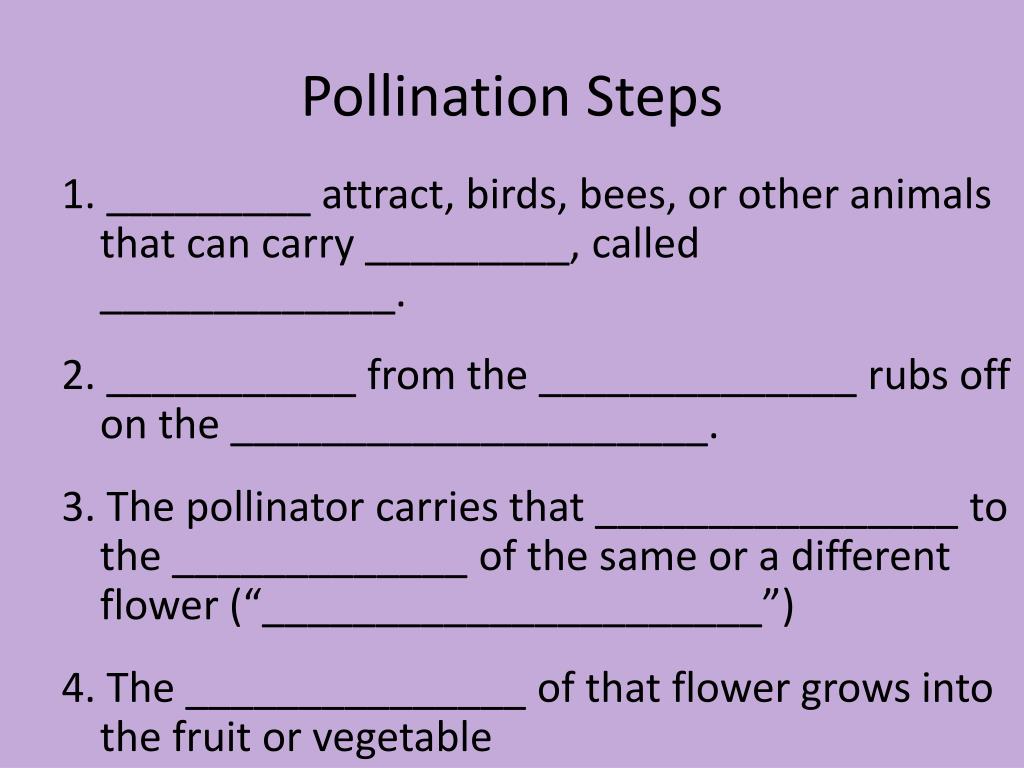 Pollination Steps

1. ____ attract, birds, bees, or other animals that can carry ____, called ____.

2. ____ from the ____ rubs off on the ____.

3. The pollinator carries that ____ to the ____ of the same or a different flower ("____")

4. The ____ of that flower grows into the fruit or vegetable